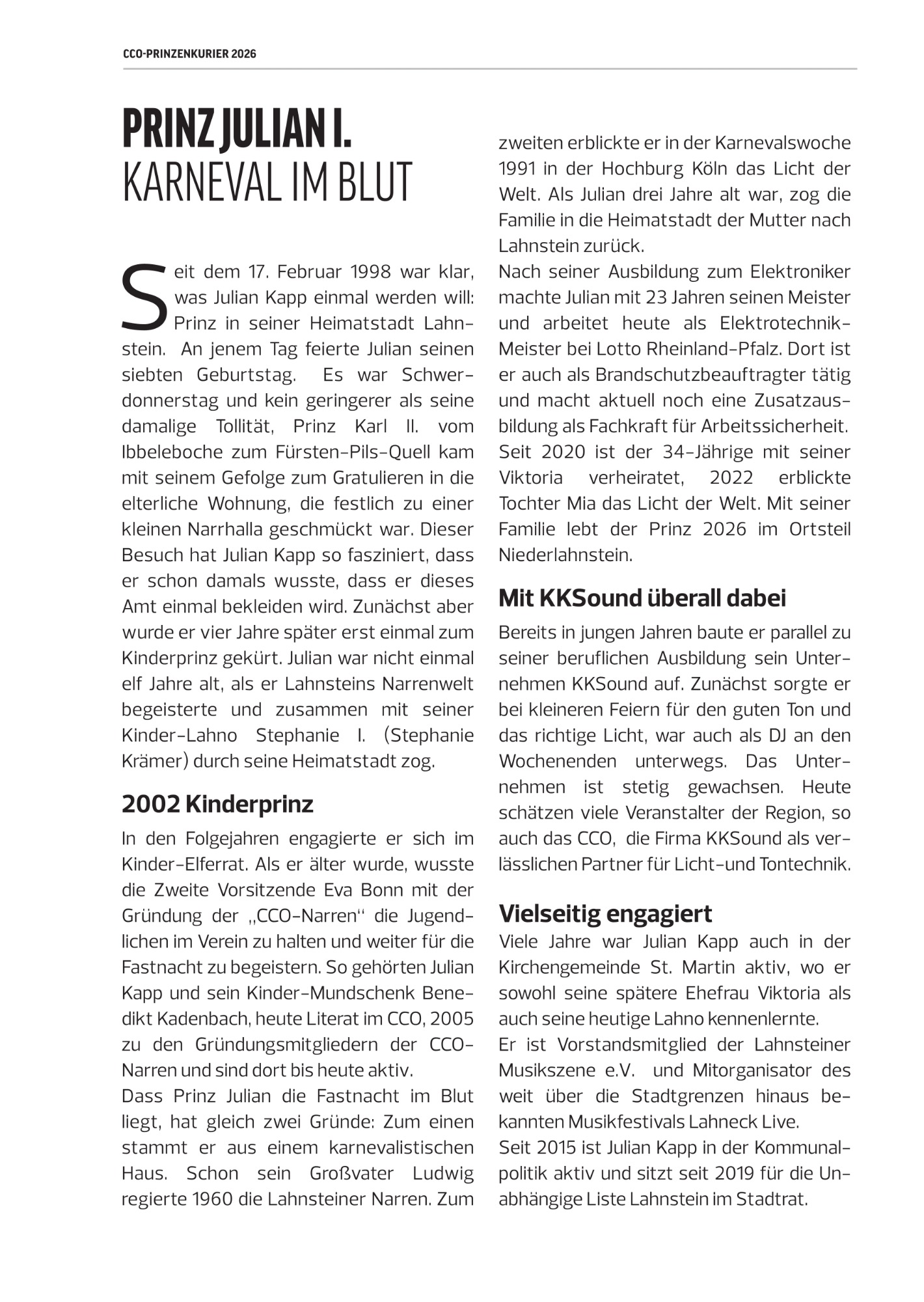 CCO-PRINZENKURIER 2026

PRINZ JULIAN I.
KARNEVAL IM BLUT

Seit dem 17. Februar 1998 war klar, was Julian Kapp einmal werden will: Prinz in seiner Heimatstadt Lahnstein. An jenem Tag feierte Julian seinen siebten Geburtstag. Es war Schwerdonnerstag und kein geringerer als seine damalige Tollität, Prinz Karl II. vom Ibbeleboche zum Fürsten-Pils-Quell kam mit seinem Gefolge zum Gratulieren in die elterliche Wohnung, die festlich zu einer kleinen Narrhalla geschmückt war. Dieser Besuch hat Julian Kapp so fasziniert, dass er schon damals wusste, dass er dieses Amt einmal bekleiden wird. Zunächst aber wurde er vier Jahre später erst einmal zum Kinderprinz gekürt. Julian war nicht einmal elf Jahre alt, als er Lahnsteins Narrenwelt begeisterte und zusammen mit seiner Kinder-Lahno Stephanie I. (Stephanie Krämer) durch seine Heimatstadt zog.

2002 Kinderprinz

In den Folgejahren engagierte er sich im Kinder-Elferrat. Als er älter wurde, wusste die Zweite Vorsitzende Eva Bonn mit der Gründung der „CCO-Narren“ die Jugendlichen im Verein zu halten und weiter für die Fastnacht zu begeistern. So gehörten Julian Kapp und sein Kinder-Mundschenk Benedikt Kadenbach, heute Literat im CCO, 2005 zu den Gründungsmitgliedern der CCO-Narren und sind dort bis heute aktiv.
Dass Prinz Julian die Fastnacht im Blut liegt, hat gleich zwei Gründe: Zum einen stammt er aus einem karnevalistischen Haus. Schon sein Großvater Ludwig regierte 1960 die Lahnsteiner Narren. Zum zweiten erblickte er in der Karnevalswoche 1991 in der Hochburg Köln das Licht der Welt. Als Julian drei Jahre alt war, zog die Familie in die Heimatstadt der Mutter nach Lahnstein zurück.
Nach seiner Ausbildung zum Elektroniker machte Julian mit 23 Jahren seinen Meister und arbeitet heute als Elektrotechnik-Meister bei Lotto Rheinland-Pfalz. Dort ist er auch als Brandschutzbeauftragter tätig und macht aktuell noch eine Zusatzausbildung als Fachkraft für Arbeitssicherheit. Seit 2020 ist der 34-Jährige mit seiner Viktoria verheiratet, 2022 erblickte Tochter Mia das Licht der Welt. Mit seiner Familie lebt der Prinz 2026 im Ortsteil Niederlahnstein.

Mit KKSound überall dabei

Bereits in jungen Jahren baute er parallel zu seiner beruflichen Ausbildung sein Unternehmen KKSound auf. Zunächst sorgte er bei kleineren Feiern für den guten Ton und das richtige Licht, war auch als DJ an den Wochenenden unterwegs. Das Unternehmen ist stetig gewachsen. Heute schätzen viele Veranstalter der Region, so auch das CCO, die Firma KKSound als verlässlichen Partner für Licht-und Tontechnik.

Vielseitig engagiert

Viele Jahre war Julian Kapp auch in der Kirchengemeinde St. Martin aktiv, wo er sowohl seine spätere Ehefrau Viktoria als auch seine heutige Lahno kennenlernte.
Er ist Vorstandsmitglied der Lahnsteiner Musikszene e.V. und Mitorganisator des weit über die Stadtgrenzen hinaus bekannten Musikfestivals Lahneck Live.
Seit 2015 ist Julian Kapp in der Kommunalpolitik aktiv und sitzt seit 2019 für die Unabhängige Liste Lahnstein im Stadtrat.